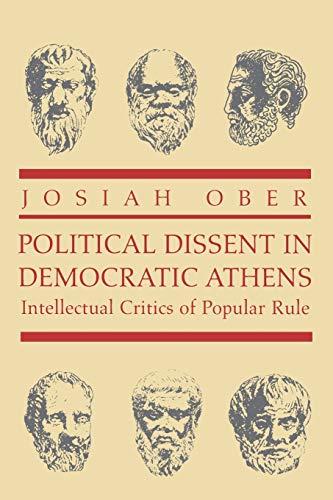 JOSIAH OBER

POLITICAL DISSENT IN DEMOCRATIC ATHENS

Intellectual Critics of Popular Rule